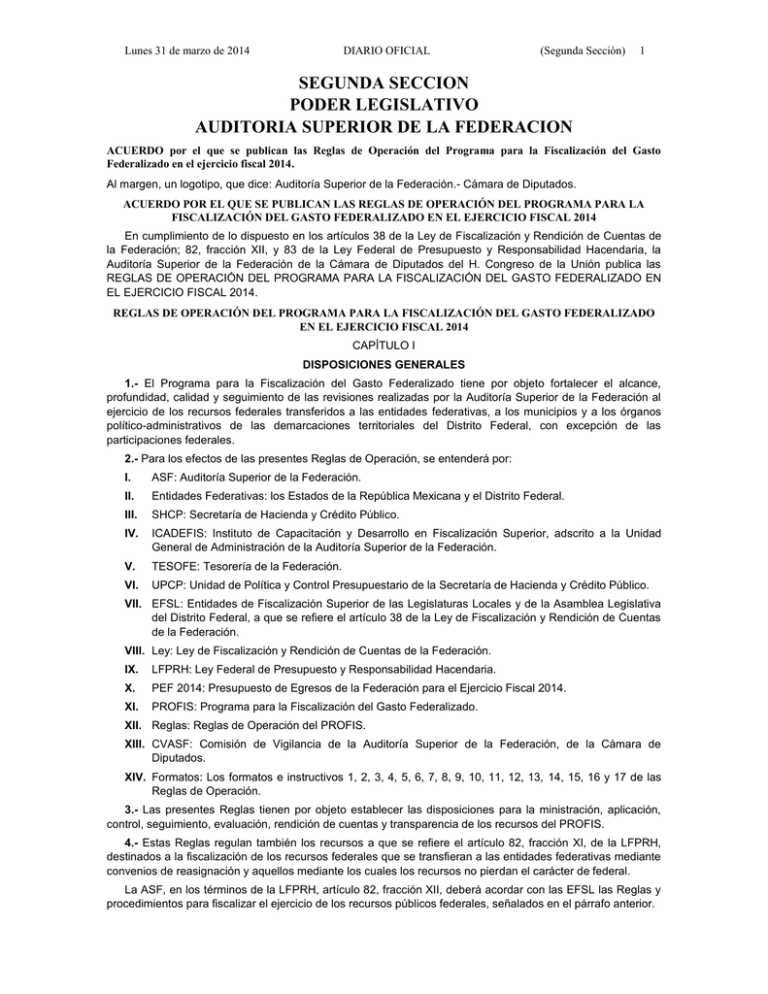 Lunes 31 de marzo de 2014 DIARIO OFICIAL (Segunda Sección) 1

SEGUNDA SECCION
PODER LEGISLATIVO
AUDITORIA SUPERIOR DE LA FEDERACION

ACUERDO por el que se publican las Reglas de Operación del Programa para la Fiscalización del Gasto Federalizado en el ejercicio fiscal 2014.

Al margen, un logotipo, que dice: Auditoría Superior de la Federación.- Cámara de Diputados.

ACUERDO POR EL QUE SE PUBLICAN LAS REGLAS DE OPERACIÓN DEL PROGRAMA PARA LA FISCALIZACIÓN DEL GASTO FEDERALIZADO EN EL EJERCICIO FISCAL 2014

En cumplimiento de lo dispuesto en los artículos 38 de la Ley de Fiscalización y Rendición de Cuentas de la Federación; 82, fracción XII, y 83 de la Ley Federal de Presupuesto y Responsabilidad Hacendaria, la Auditoría Superior de la Federación de la Cámara de Diputados del H. Congreso de la Unión publica las REGLAS DE OPERACIÓN DEL PROGRAMA PARA LA FISCALIZACIÓN DEL GASTO FEDERALIZADO EN EL EJERCICIO FISCAL 2014.

REGLAS DE OPERACIÓN DEL PROGRAMA PARA LA FISCALIZACIÓN DEL GASTO FEDERALIZADO EN EL EJERCICIO FISCAL 2014

CAPÍTULO I

DISPOSICIONES GENERALES

1.- El Programa para la Fiscalización del Gasto Federalizado tiene por objeto fortalecer el alcance, profundidad, calidad y seguimiento de las revisiones realizadas por la Auditoría Superior de la Federación al ejercicio de los recursos federales transferidos a las entidades federativas, a los municipios y a los órganos político-administrativos de las demarcaciones territoriales del Distrito Federal, con excepción de las participaciones federales.

2.- Para los efectos de las presentes Reglas de Operación, se entenderá por:

I. ASF: Auditoría Superior de la Federación.

II. Entidades Federativas: los Estados de la República Mexicana y el Distrito Federal.

III. SHCP: Secretaría de Hacienda y Crédito Público.

IV. ICADEFIS: Instituto de Capacitación y Desarrollo en Fiscalización Superior, adscrito a la Unidad General de Administración de la Auditoría Superior de la Federación.

V. TESOFE: Tesorería de la Federación.

VI. UPCP: Unidad de Política y Control Presupuestario de la Secretaría de Hacienda y Crédito Público.

VII. EFSL: Entidades de Fiscalización Superior de las Legislaturas Locales y de la Asamblea Legislativa del Distrito Federal, a que se refiere el artículo 38 de la Ley de Fiscalización y Rendición de Cuentas de la Federación.

VIII. Ley: Ley de Fiscalización y Rendición de Cuentas de la Federación.

IX. LFPRH: Ley Federal de Presupuesto y Responsabilidad Hacendaria.

X. PEF 2014: Presupuesto de Egresos de la Federación para el Ejercicio Fiscal 2014.

XI. PROFIS: Programa para la Fiscalización del Gasto Federalizado.

XII. Reglas: Reglas de Operación del PROFIS.

XIII. CVASF: Comisión de Vigilancia de la Auditoría Superior de la Federación, de la Cámara de Diputados.

XIV. Formatos: Los formatos e instructivos 1, 2, 3, 4, 5, 6, 7, 8, 9, 10, 11, 12, 13, 14, 15, 16 y 17 de las Reglas de Operación.

3.- Las presentes Reglas tienen por objeto establecer las disposiciones para la ministración, aplicación, control, seguimiento, evaluación, rendición de cuentas y transparencia de los recursos del PROFIS.

4.- Estas Reglas regulan también los recursos a que se refiere el artículo 82, fracción XI, de la LFPRH, destinados a la fiscalización de los recursos federales que se transfieran a las entidades federativas mediante convenios de reasignación y aquellos mediante los cuales los recursos no pierdan el carácter de federal.

La ASF, en los términos de la LFPRH, artículo 82, fracción XII, deberá acordar con las EFSL las Reglas y procedimientos para fiscalizar el ejercicio de los recursos públicos federales, señalados en el párrafo anterior.